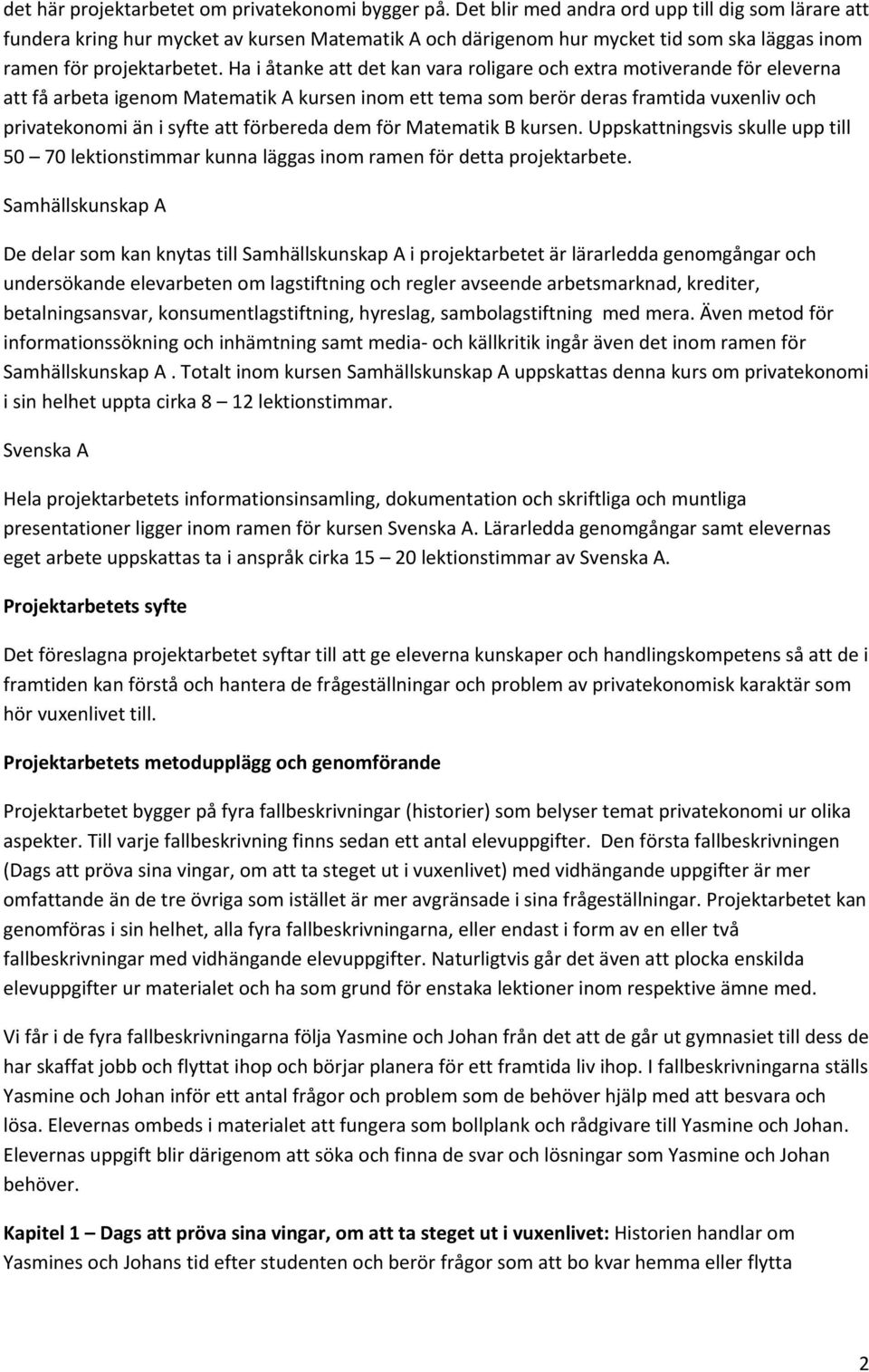 det här projektarbetet om privatekonomi bygger på. Det blir med andra ord upp till dig som lärare att fundera kring hur mycket av kursen Matematik A och därigenom hur mycket tid som ska läggas inom ramen för projektarbetet. Ha i åtanke att det kan vara roligare och extra motiverande för eleverna att få arbeta igenom Matematik A kursen inom ett tema som berör deras framtida vuxenliv och privatekonomi än i syfte att förbereda dem för Matematik B kursen. Uppskattningsvis skulle upp till 50 – 70 lektionstimmar kunna läggas inom ramen för detta projektarbete.

Samhällskunskap A

De delar som kan knytas till Samhällskunskap A i projektarbetet är lärarledda genomgångar och undersökande elevarbeten om lagstiftning och regler avseende arbetsmarknad, krediter, betalningsansvar, konsumentlagstiftning, hyreslag, sambolagstiftning med mera. Även metod för informationssökning och inhämtning samt media- och källkritik ingår även det inom ramen för Samhällskunskap A . Totalt inom kursen Samhällskunskap A uppskattas denna kurs om privatekonomi i sin helhet uppta cirka 8 – 12 lektionstimmar.

Svenska A

Hela projektarbetets informationsinsamling, dokumentation och skriftliga och muntliga presentationer ligger inom ramen för kursen Svenska A. Lärarledda genomgångar samt elevernas eget arbete uppskattas ta i anspråk cirka 15 – 20 lektionstimmar av Svenska A.

Projektarbetets syfte

Det föreslagna projektarbetet syftar till att ge eleverna kunskaper och handlingskompetens så att de i framtiden kan förstå och hantera de frågeställningar och problem av privatekonomisk karaktär som hör vuxenlivet till.

Projektarbetets metodupplägg och genomförande

Projektarbetet bygger på fyra fallbeskrivningar (historier) som belyser temat privatekonomi ur olika aspekter. Till varje fallbeskrivning finns sedan ett antal elevuppgifter. Den första fallbeskrivningen (Dags att pröva sina vingar, om att ta steget ut i vuxenlivet) med vidhängande uppgifter är mer omfattande än de tre övriga som istället är mer avgränsade i sina frågeställningar. Projektarbetet kan genomföras i sin helhet, alla fyra fallbeskrivningarna, eller endast i form av en eller två fallbeskrivningar med vidhängande elevuppgifter. Naturligtvis går det även att plocka enskilda elevuppgifter ur materialet och ha som grund för enstaka lektioner inom respektive ämne med.

Vi får i de fyra fallbeskrivningarna följa Yasmine och Johan från det att de går ut gymnasiet till dess de har skaffat jobb och flyttat ihop och börjar planera för ett framtida liv ihop. I fallbeskrivningarna ställs Yasmine och Johan inför ett antal frågor och problem som de behöver hjälp med att besvara och lösa. Elevernas ombeds i materialet att fungera som bollplank och rådgivare till Yasmine och Johan. Elevernas uppgift blir därigenom att söka och finna de svar och lösningar som Yasmine och Johan behöver.

Kapitel 1 – Dags att pröva sina vingar, om att ta steget ut i vuxenlivet: Historien handlar om Yasmines och Johans tid efter studenten och berör frågor som att bo kvar hemma eller flytta

2